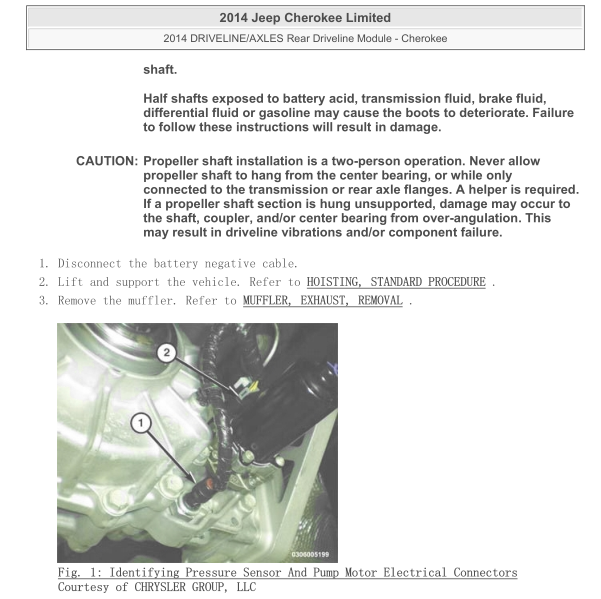 2014 Jeep Cherokee Limited

2014 DRIVELINE/AXLES Rear Driveline Module - Cherokee

shaft.

Half shafts exposed to battery acid, transmission fluid, brake fluid, differential fluid or gasoline may cause the boots to deteriorate. Failure to follow these instructions will result in damage.

CAUTION: Propeller shaft installation is a two-person operation. Never allow propeller shaft to hang from the center bearing, or while only connected to the transmission or rear axle flanges. A helper is required. If a propeller shaft section is hung unsupported, damage may occur to the shaft, coupler, and/or center bearing from over-angulation. This may result in driveline vibrations and/or component failure.

1. Disconnect the battery negative cable.
2. Lift and support the vehicle. Refer to HOISTING, STANDARD PROCEDURE .
3. Remove the muffler. Refer to MUFFLER, EXHAUST, REMOVAL .

2

1

0306005199

Fig. 1: Identifying Pressure Sensor And Pump Motor Electrical Connectors
Courtesy of CHRYSLER GROUP, LLC